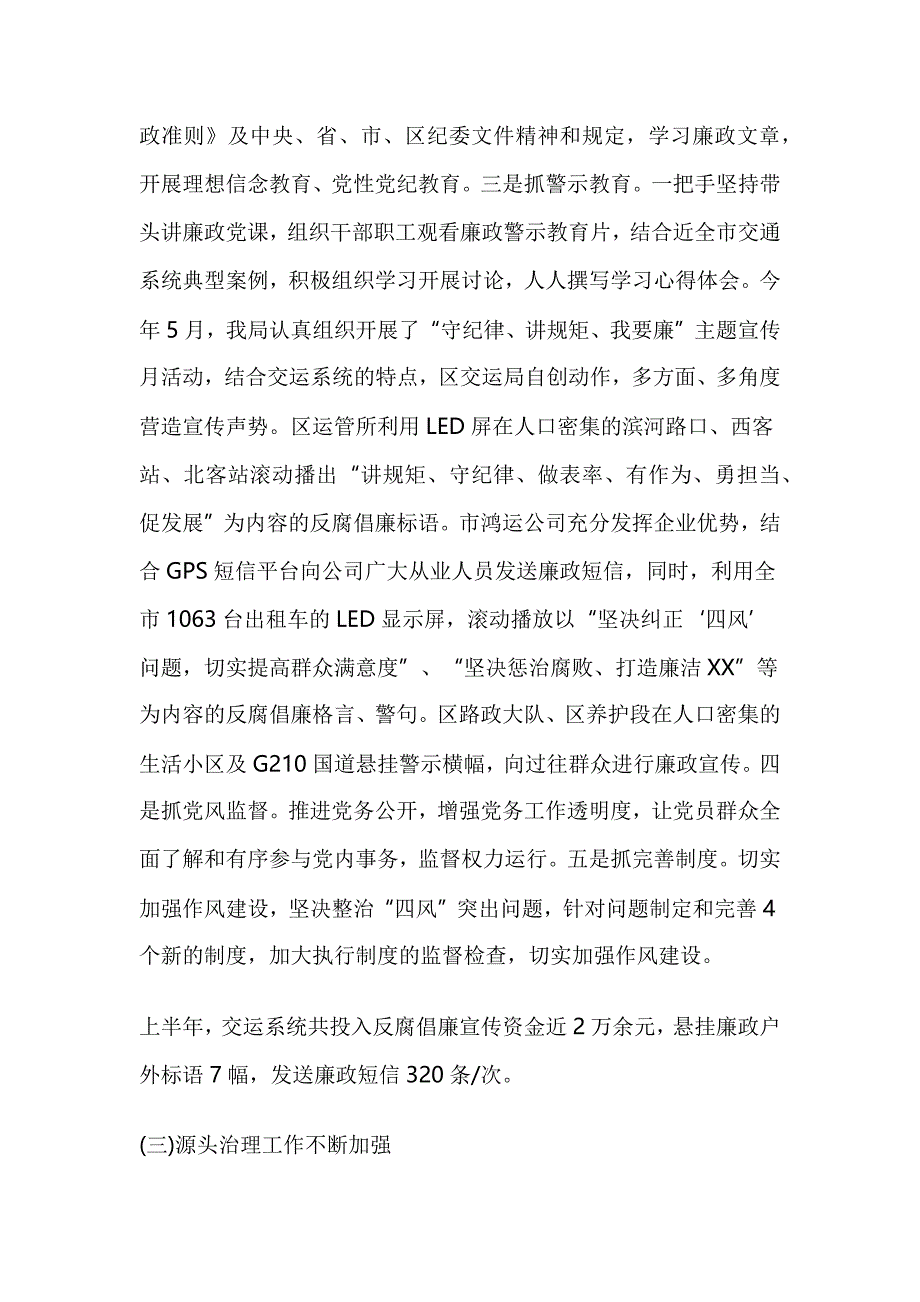 政准则》及中央、省、市、区纪委文件精神和规定，学习廉政文章，开展理想信念教育、党性党纪教育。三是抓警示教育。一把手坚持带头讲廉政党课，组织干部职工观看廉政警示教育片，结合近全市交通系统典型案例，积极组织学习开展讨论，人人撰写学习心得体会。今年 5 月，我局认真组织开展了“守纪律、讲规矩、我要廉”主题宣传月活动，结合交运系统的特点，区交运局自创动作，多方面、多角度营造宣传声势。区运管所利用 LED 屏在人口密集的滨河路口、西客站、北客站滚动播出“讲规矩、守纪律、做表率、有作为、勇担当、促发展”为内容的反腐倡廉标语。市鸿运公司充分发挥企业优势，结合 GPS 短信平台向公司广大从业人员发送廉政短信，同时，利用全市 1063 台出租车的 LED 显示屏，滚动播放以“坚决纠正‘四风’问题，切实提高群众满意度”、“坚决惩治腐败、打造廉洁 XX”等为内容的反腐倡廉格言、警句。区路政大队、区养护段在人口密集的生活小区及 G210 国道悬挂警示横幅，向过往群众进行廉政宣传。四是抓党风监督。推进党务公开，增强党务工作透明度，让党员群众全面了解和有序参与党内事务，监督权力运行。五是抓完善制度。切实加强作风建设，坚决整治“四风”突出问题，针对问题制定和完善 4 个新的制度，加大执行制度的监督检查，切实加强作风建设。

上半年，交运系统共投入反腐倡廉宣传资金近 2 万余元，悬挂廉政户外标语 7 幅，发送廉政短信 320 条/次。

(三)源头治理工作不断加强